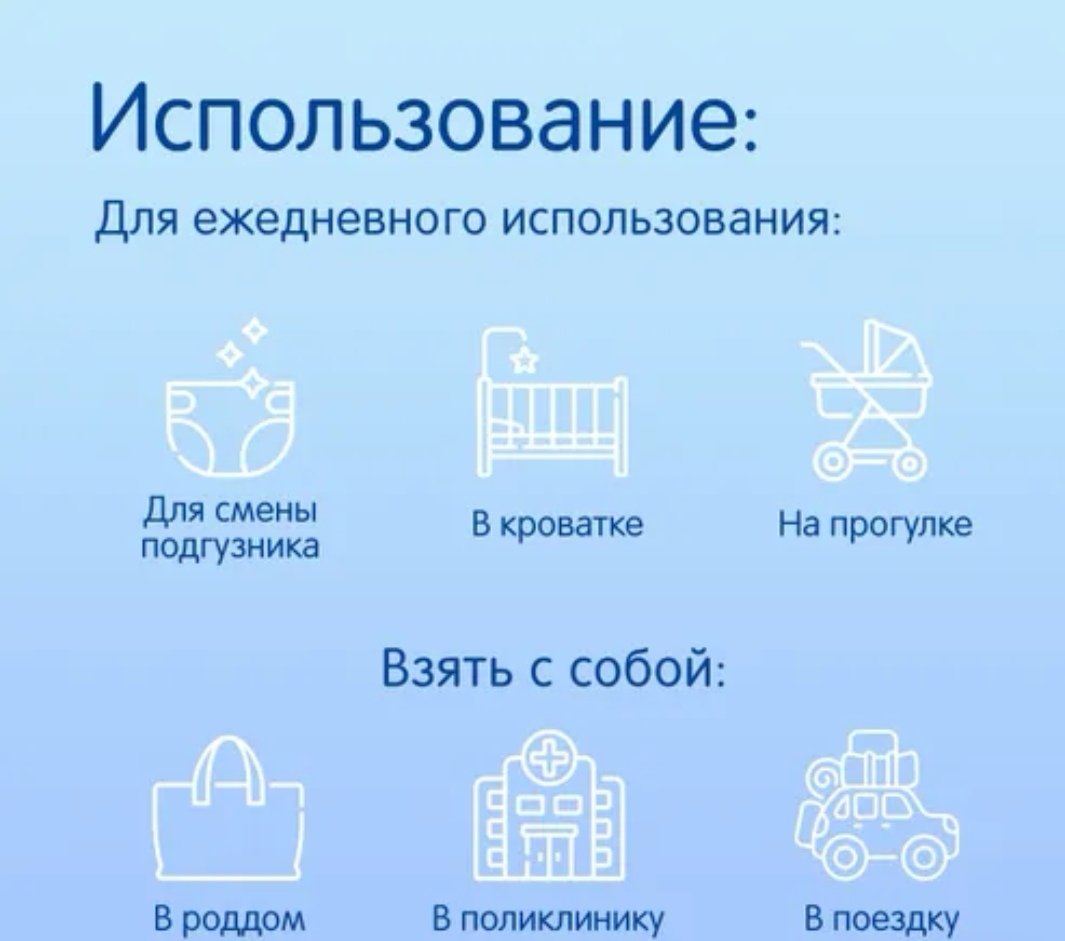 Использование:

Для ежедневного использования:

Для смены подгузника

В кроватке

На прогулке

Взять с собой:

В роддом

В поликлинику

В поездку